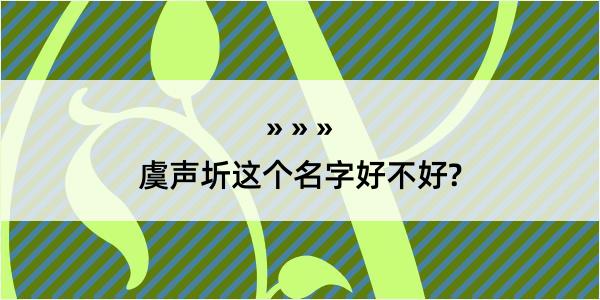 » » »

虞声圻这个名字好不好?